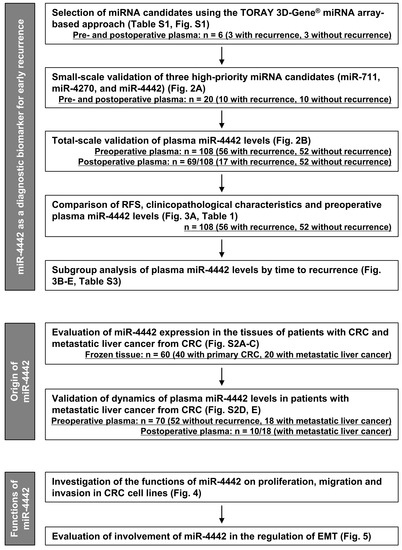 miR-4442 as a diagnostic biomarker for early recurrence

Selection of miRNA candidates using the TORAY 3D-Gene® miRNA array-based approach (Table S1, Fig. S1)
Pre- and postoperative plasma: n = 6 (3 with recurrence, 3 without recurrence)

Small-scale validation of three high-priority miRNA candidates (miR-711, miR-4270, and miR-4442) (Fig. 2A)
Pre- and postoperative plasma: n = 20 (10 with recurrence, 10 without recurrence)

Total-scale validation of plasma miR-4442 levels (Fig. 2B)
Preoperative plasma: n = 108 (56 with recurrence, 52 without recurrence)
Postoperative plasma: n = 69/108 (17 with recurrence, 52 without recurrence)

Comparison of RFS, clinicopathological characteristics and preoperative plasma miR-4442 levels (Fig. 3A, Table 1)
n = 108 (56 with recurrence, 52 without recurrence)

Subgroup analysis of plasma miR-4442 levels by time to recurrence (Fig. 3B-E, Table S3)

Origin of miR-4442

Evaluation of miR-4442 expression in the tissues of patients with CRC and metastatic liver cancer from CRC (Fig. S2A-C)
Frozen tissue: n = 60 (40 with primary CRC, 20 with metastatic liver cancer)

Validation of dynamics of plasma miR-4442 levels in patients with metastatic liver cancer from CRC (Fig. S2D, E)
Preoperative plasma: n = 70 (52 without recurrence, 18 with metastatic liver cancer)
Postoperative plasma: n = 10/18 (with metastatic liver cancer)

Functions of miR-4442

Investigation of the functions of miR-4442 on proliferation, migration and invasion in CRC cell lines (Fig. 4)

Evaluation of involvement of miR-4442 in the regulation of EMT (Fig. 5)